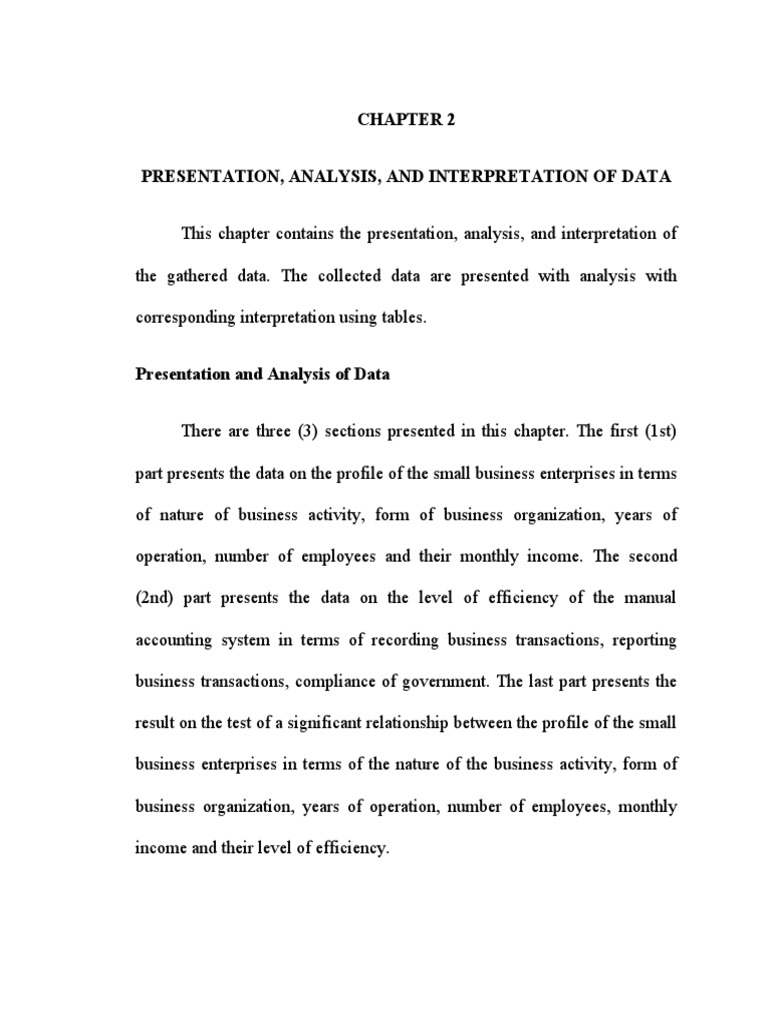 CHAPTER 2

PRESENTATION, ANALYSIS, AND INTERPRETATION OF DATA

This chapter contains the presentation, analysis, and interpretation of the gathered data. The collected data are presented with analysis with corresponding interpretation using tables.

Presentation and Analysis of Data

There are three (3) sections presented in this chapter. The first (1st) part presents the data on the profile of the small business enterprises in terms of nature of business activity, form of business organization, years of operation, number of employees and their monthly income. The second (2nd) part presents the data on the level of efficiency of the manual accounting system in terms of recording business transactions, reporting business transactions, compliance of government. The last part presents the result on the test of a significant relationship between the profile of the small business enterprises in terms of the nature of the business activity, form of business organization, years of operation, number of employees, monthly income and their level of efficiency.